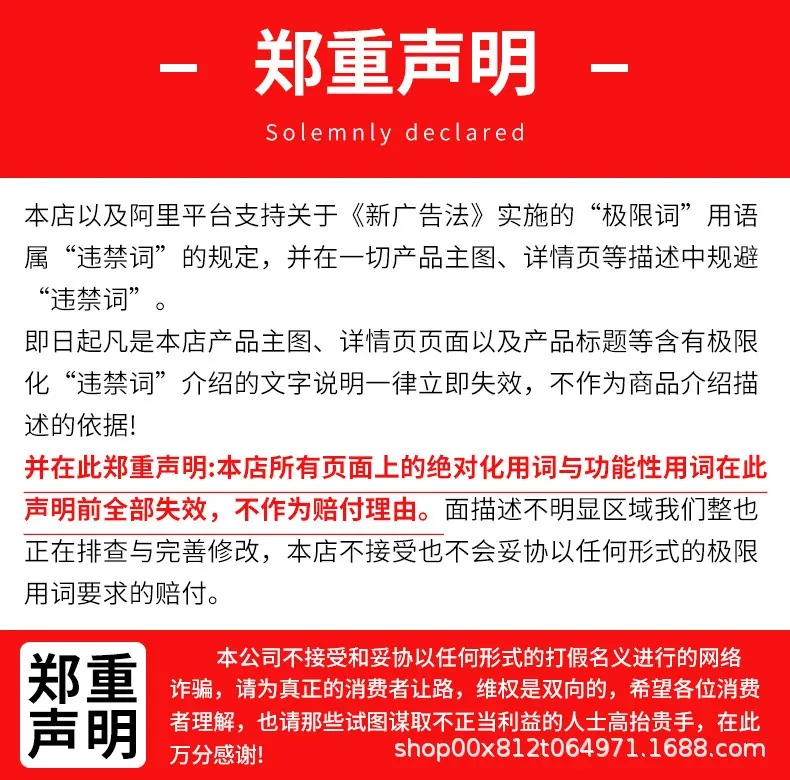 — 郑重声明 —

Solemnly declared

本店以及阿里平台支持关于《新广告法》实施的“极限词”用语属“违禁词”的规定，并在一切产品主图、详情页等描述中规避“违禁词”。

即日起凡是本店产品主图、详情页页面以及产品标题等含有极限化“违禁词”介绍的文字说明一律立即失效，不作为商品介绍描述的依据!

并在此郑重声明:本店所有页面上的绝对化用词与功能性用词在此声明前全部失效，不作为赔付理由。面描述不明显区域我们整也正在排查与完善修改，本店不接受也不会妥协以任何形式的极限用词要求的赔付。

郑重声明

本公司不接受和妥协以任何形式的打假名义进行的网络诈骗，请为真正的消费者让路，维权是双向的，希望各位消费者理解，也请那些试图谋取不正当利益的人士高抬贵手，在此万分感谢!

shop00x812t064971.1688.com